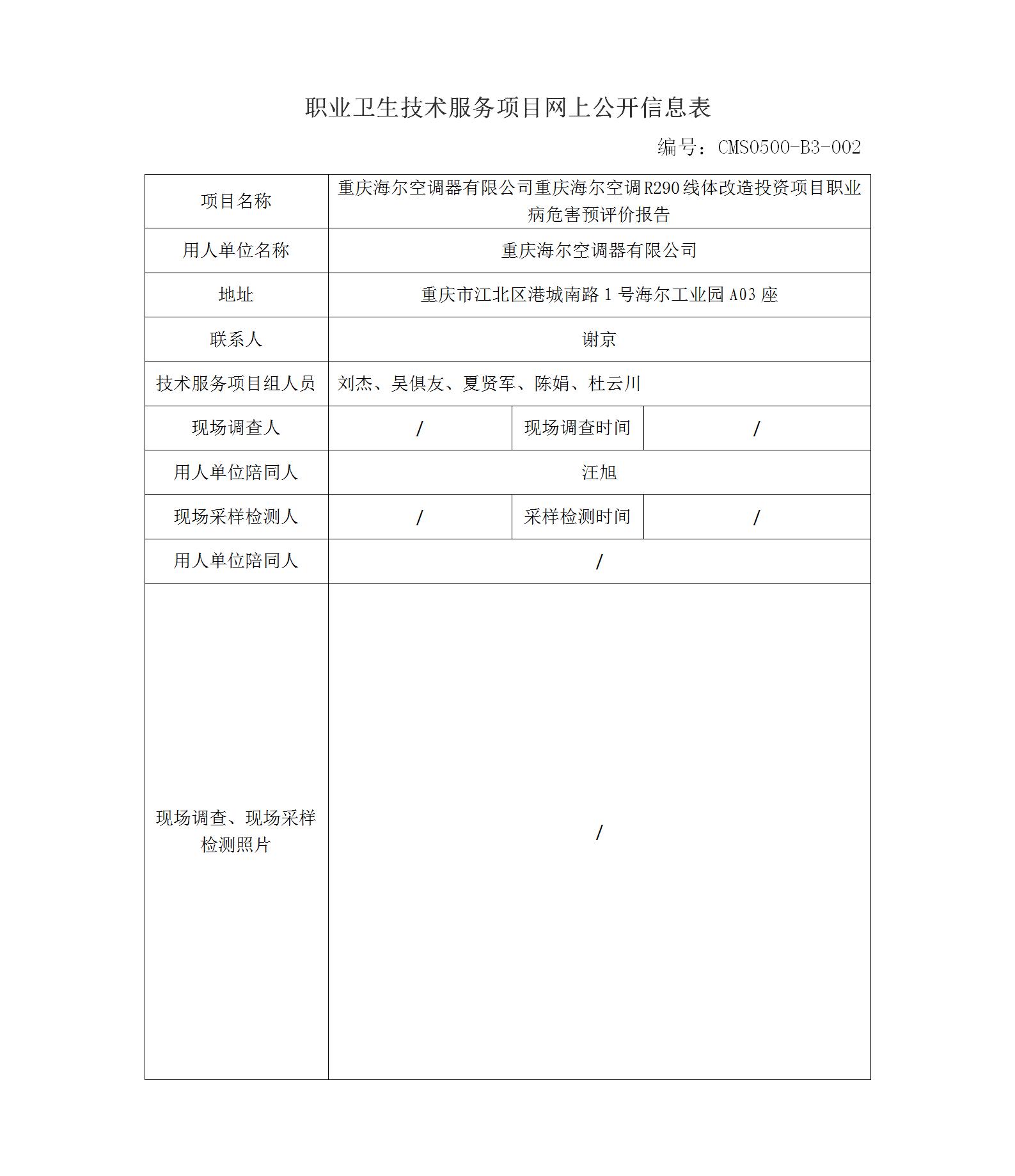 职业卫生技术服务项目网上公开信息表

编号：CMS0500-B3-002

| 项目名称 | 重庆海尔空调器有限公司重庆海尔空调R290线体改造投资项目职业病危害预评价报告 | | |
|---|---|---|---|
| 用人单位名称 | 重庆海尔空调器有限公司 | | |
| 地址 | 重庆市江北区港城南路1号海尔工业园A03座 | | |
| 联系人 | 谢京 | | |
| 技术服务项目组人员 | 刘杰、吴俱友、夏贤军、陈娟、杜云川 | | |
| 现场调查人 | / | 现场调查时间 | / |
| 用人单位陪同人 | 汪旭 | | |
| 现场采样检测人 | / | 采样检测时间 | / |
| 用人单位陪同人 | / | | |
| 现场调查、现场采样检测照片 | / | | |